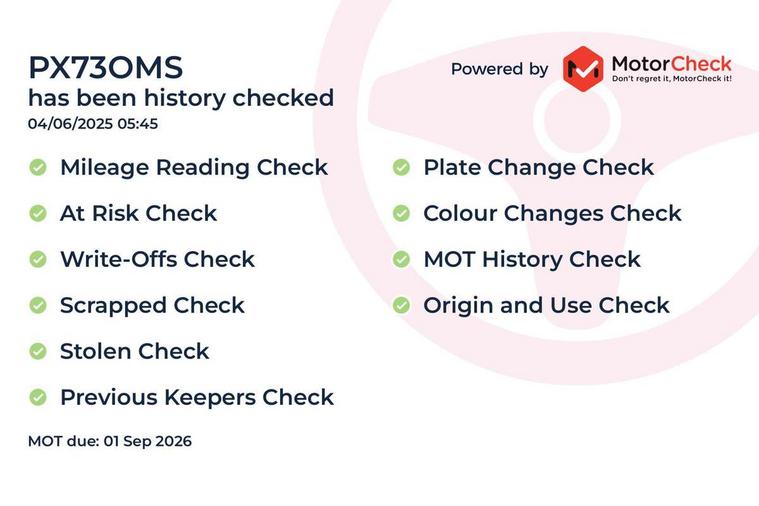 PX73OMS
has been history checked
04/06/2025 05:45

Powered by MotorCheck
Don't regret it, MotorCheck it!

Mileage Reading Check
At Risk Check
Write-Offs Check
Scrapped Check
Stolen Check
Previous Keepers Check

Plate Change Check
Colour Changes Check
MOT History Check
Origin and Use Check

MOT due: 01 Sep 2026